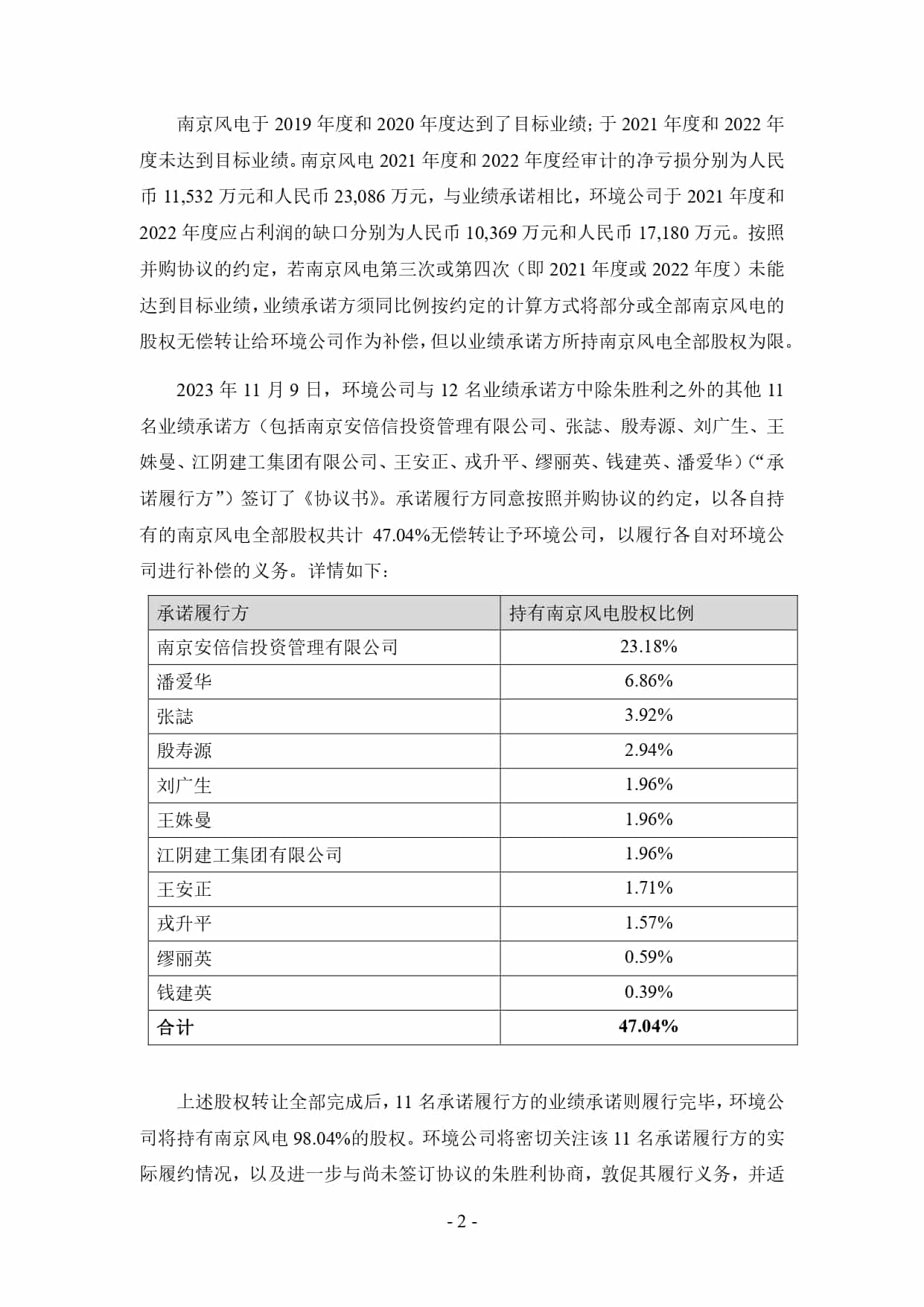 南京风电于 2019 年度和 2020 年度达到了目标业绩；于 2021 年度和 2022 年度未达到目标业绩。南京风电 2021 年度和 2022 年度经审计的净亏损分别为人民币 11,532 万元和人民币 23,086 万元，与业绩承诺相比，环境公司于 2021 年度和 2022 年度应占利润的缺口分别为人民币 10,369 万元和人民币 17,180 万元。按照并购协议的约定，若南京风电第三次或第四次（即 2021 年度或 2022 年度）未能达到目标业绩，业绩承诺方须同比例按约定的计算方式将部分或全部南京风电的股权无偿转让给环境公司作为补偿，但以业绩承诺方所持南京风电全部股权为限。

2023 年 11 月 9 日，环境公司与 12 名业绩承诺方中除朱胜利之外的其他 11 名业绩承诺方（包括南京安倍信投资管理有限公司、张誌、殷寿源、刘广生、王姝曼、江阴建工集团有限公司、王安正、戎升平、缪丽英、钱建英、潘爱华）（“承诺履行方”）签订了《协议书》。承诺履行方同意按照并购协议的约定，以各自持有的南京风电全部股权共计 47.04%无偿转让予环境公司，以履行各自对环境公司进行补偿的义务。详情如下：

| 承诺履行方 | 持有南京风电股权比例 |
|---|---|
| 南京安倍信投资管理有限公司 | 23.18% |
| 潘爱华 | 6.86% |
| 张誌 | 3.92% |
| 殷寿源 | 2.94% |
| 刘广生 | 1.96% |
| 王姝曼 | 1.96% |
| 江阴建工集团有限公司 | 1.96% |
| 王安正 | 1.71% |
| 戎升平 | 1.57% |
| 缪丽英 | 0.59% |
| 钱建英 | 0.39% |
| 合计 | 47.04% |

上述股权转让全部完成后，11 名承诺履行方的业绩承诺则履行完毕，环境公司将持有南京风电 98.04%的股权。环境公司将密切关注该 11 名承诺履行方的实际履约情况，以及进一步与尚未签订协议的朱胜利协商，敦促其履行义务，并适

- 2 -